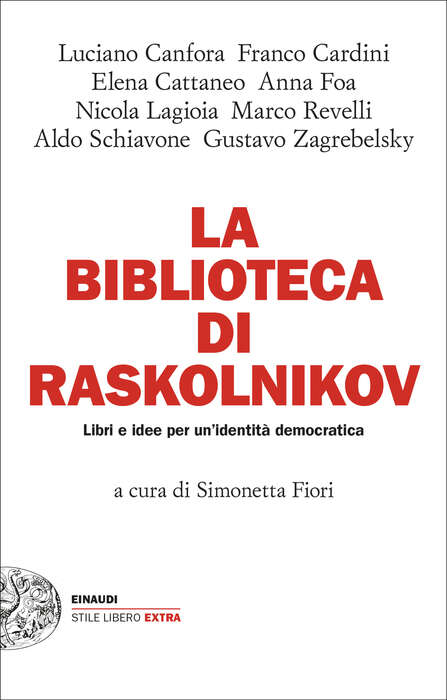 Luciano Canfora Franco Cardini
Elena Cattaneo Anna Foa
Nicola Lagioia Marco Revelli
Aldo Schiavone Gustavo Zagrebelsky

LA
BIBLIOTECA
DI
RASKOLNIKOV

Libri e idee per un'identità democratica

a cura di Simonetta Fiori

EINAUDI
STILE LIBERO EXTRA